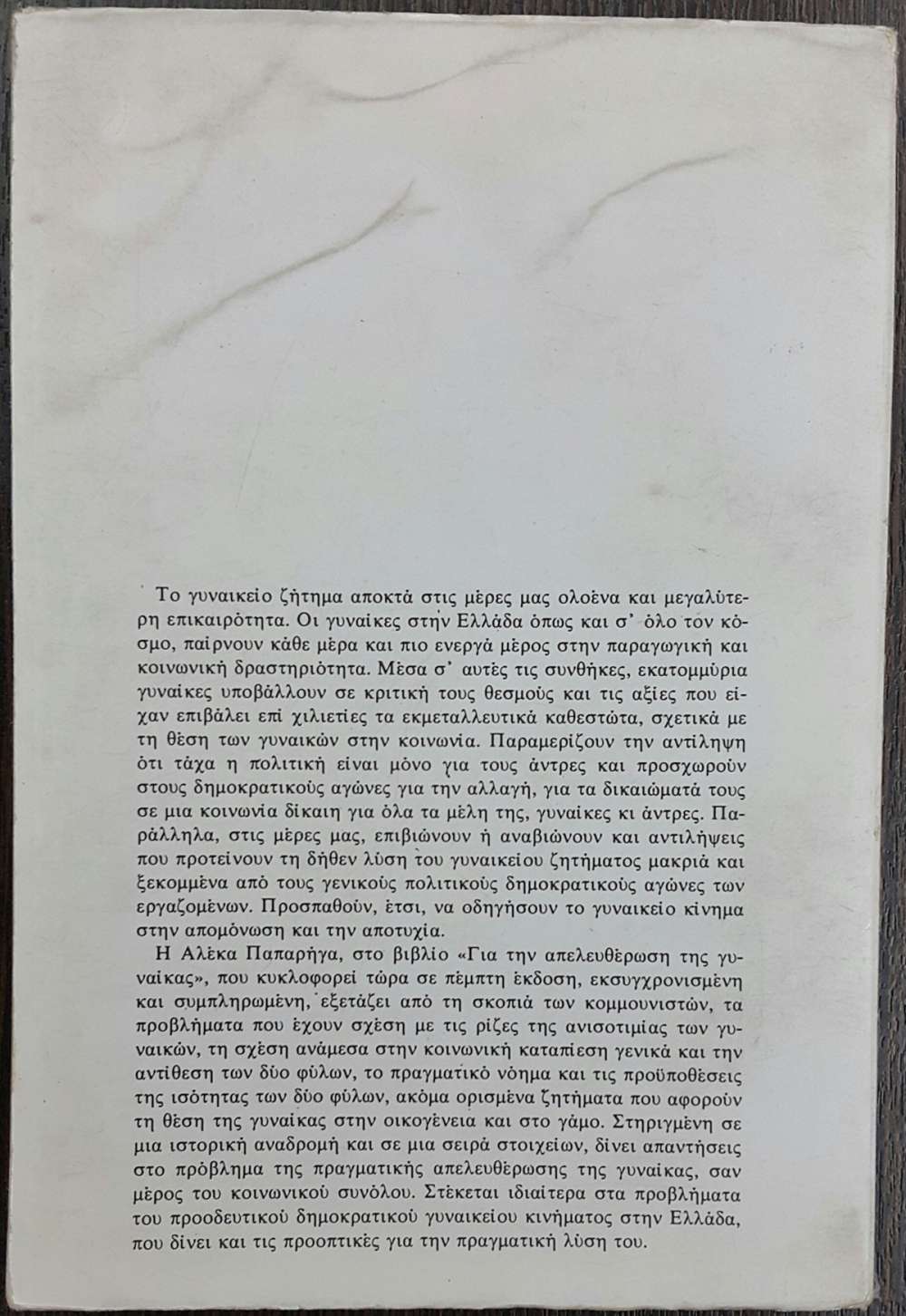 Το γυναικείο ζήτημα αποκτά στις μέρες μας ολοένα και μεγαλύτερη επικαιρότητα. Οι γυναίκες στην Ελλάδα όπως και σ' όλο τον κόσμο, παίρνουν κάθε μέρα και πιο ενεργά μέρος στην παραγωγική και κοινωνική δραστηριότητα. Μέσα σ' αυτές τις συνθήκες, εκατομμύρια γυναίκες υποβάλλουν σε κριτική τους θεσμούς και τις αξίες που είχαν επιβάλει επί χιλιετίες τα εκμεταλλευτικά καθεστώτα, σχετικά με τη θέση των γυναικών στην κοινωνία. Παραμερίζουν την αντίληψη ότι τάχα η πολιτική είναι μόνο για τους άντρες και προσχωρούν στους δημοκρατικούς αγώνες για την αλλαγή, για τα δικαιώματά τους σε μια κοινωνία δίκαιη για όλα τα μέλη της, γυναίκες κι άντρες. Παράλληλα, στις μέρες μας, επιβιώνουν ή αναβιώνουν και αντιλήψεις που προτείνουν τη δήθεν λύση του γυναικείου ζητήματος μακριά και ξεκομμένα από τους γενικούς πολιτικούς δημοκρατικούς αγώνες των εργαζομένων. Προσπαθούν, έτσι, να οδηγήσουν το γυναικείο κίνημα στην απομόνωση και την αποτυχία.

Η Αλέκα Παπαρήγα, στο βιβλίο «Για την απελευθέρωση της γυναίκας», που κυκλοφορεί τώρα σε πέμπτη έκδοση, εκσυγχρονισμένη και συμπληρωμένη, εξετάζει από τη σκοπιά των κομμουνιστών, τα προβλήματα που έχουν σχέση με τις ρίζες της ανισοτιμίας των γυναικών, τη σχέση ανάμεσα στην κοινωνική καταπίεση γενικά και την αντίθεση των δύο φύλων, το πραγματικό νόημα και τις προϋποθέσεις της ισότητας των δύο φύλων, ακόμα ορισμένα ζητήματα που αφορούν τη θέση της γυναίκας στην οικογένεια και στο γάμο. Στηριγμένη σε μια ιστορική αναδρομή και σε μια σειρά στοιχείων, δίνει απαντήσεις στο πρόβλημα της πραγματικής απελευθέρωσης της γυναίκας, σαν μέρος του κοινωνικού συνόλου. Στέκεται ιδιαίτερα στα προβλήματα του προοδευτικού δημοκρατικού γυναικείου κινήματος στην Ελλάδα, που δίνει και τις προοπτικές για την πραγματική λύση του.